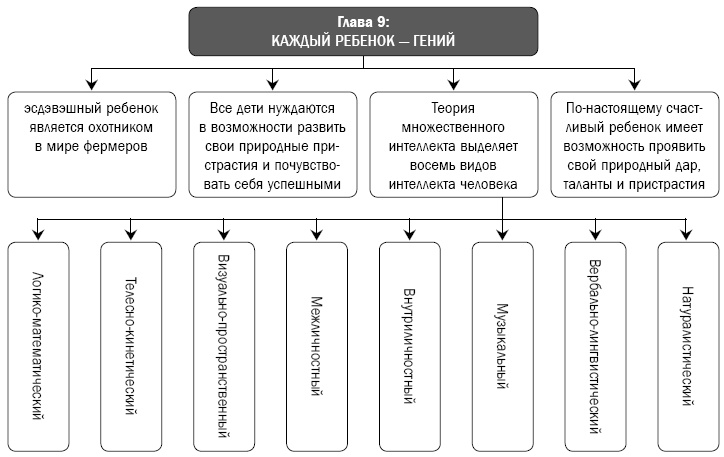 Глава 9:
КАЖДЫЙ РЕБЕНОК — ГЕНИЙ

эсдэвэшный ребенок является охотником в мире фермеров

Все дети нуждаются в возможности развить свои природные пристрастия и почувствовать себя успешными

Теория множественного интеллекта выделяет восемь видов интеллекта человека

По-настоящему счастливый ребенок имеет возможность проявить свой природный дар, таланты и пристрастия

Логико-математический

Телесно-кинетический

Визуально-пространственный

Межличностный

Внутриличностный

Музыкальный

Вербально-лингвистический

Натуралистический